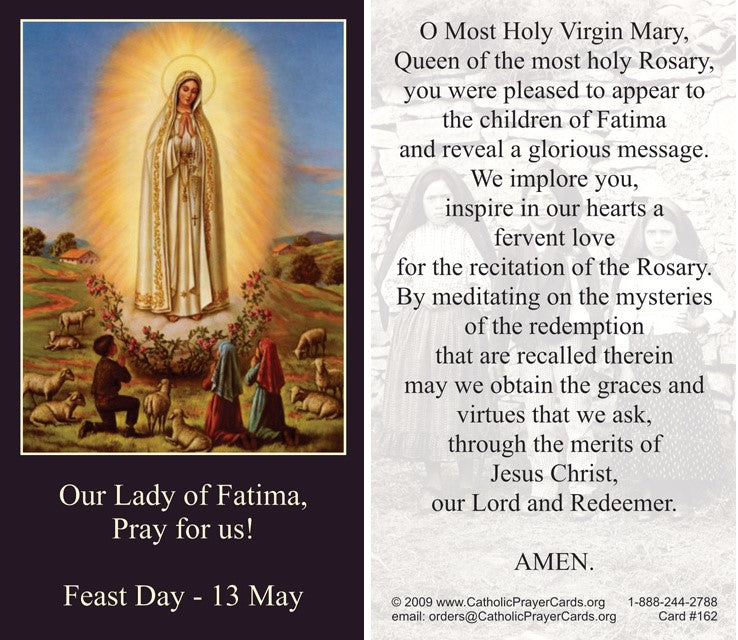 Our Lady of Fatima,
Pray for us!

Feast Day - 13 May

O Most Holy Virgin Mary,
Queen of the most holy Rosary,
you were pleased to appear to
the children of Fatima
and reveal a glorious message.
We implore you,
inspire in our hearts a
fervent love
for the recitation of the Rosary.
By meditating on the mysteries
of the redemption
that are recalled therein
may we obtain the graces and
virtues that we ask,
through the merits of
Jesus Christ,
our Lord and Redeemer.

AMEN.

© 2009 www.CatholicPrayerCards.org 1-888-244-2788
email: orders@CatholicPrayerCards.org Card #162